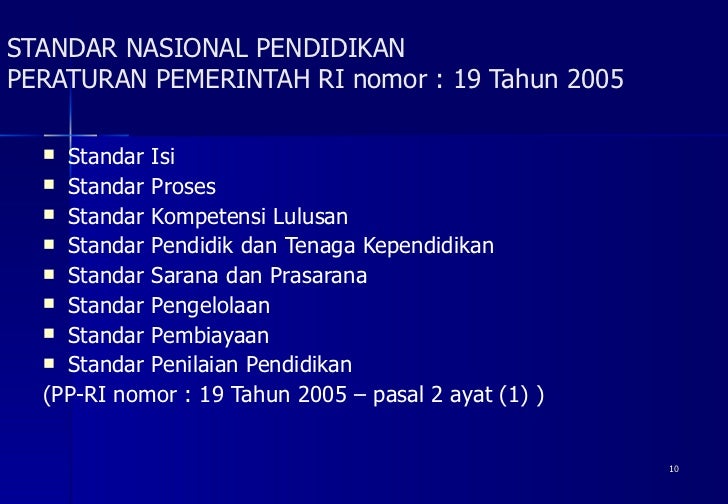 STANDAR NASIONAL PENDIDIKAN
PERATURAN PEMERINTAH RI nomor : 19 Tahun 2005

- Standar Isi
- Standar Proses
- Standar Kompetensi Lulusan
- Standar Pendidik dan Tenaga Kependidikan
- Standar Sarana dan Prasarana
- Standar Pengelolaan
- Standar Pembiayaan
- Standar Penilaian Pendidikan

(PP-RI nomor : 19 Tahun 2005 – pasal 2 ayat (1) )

10